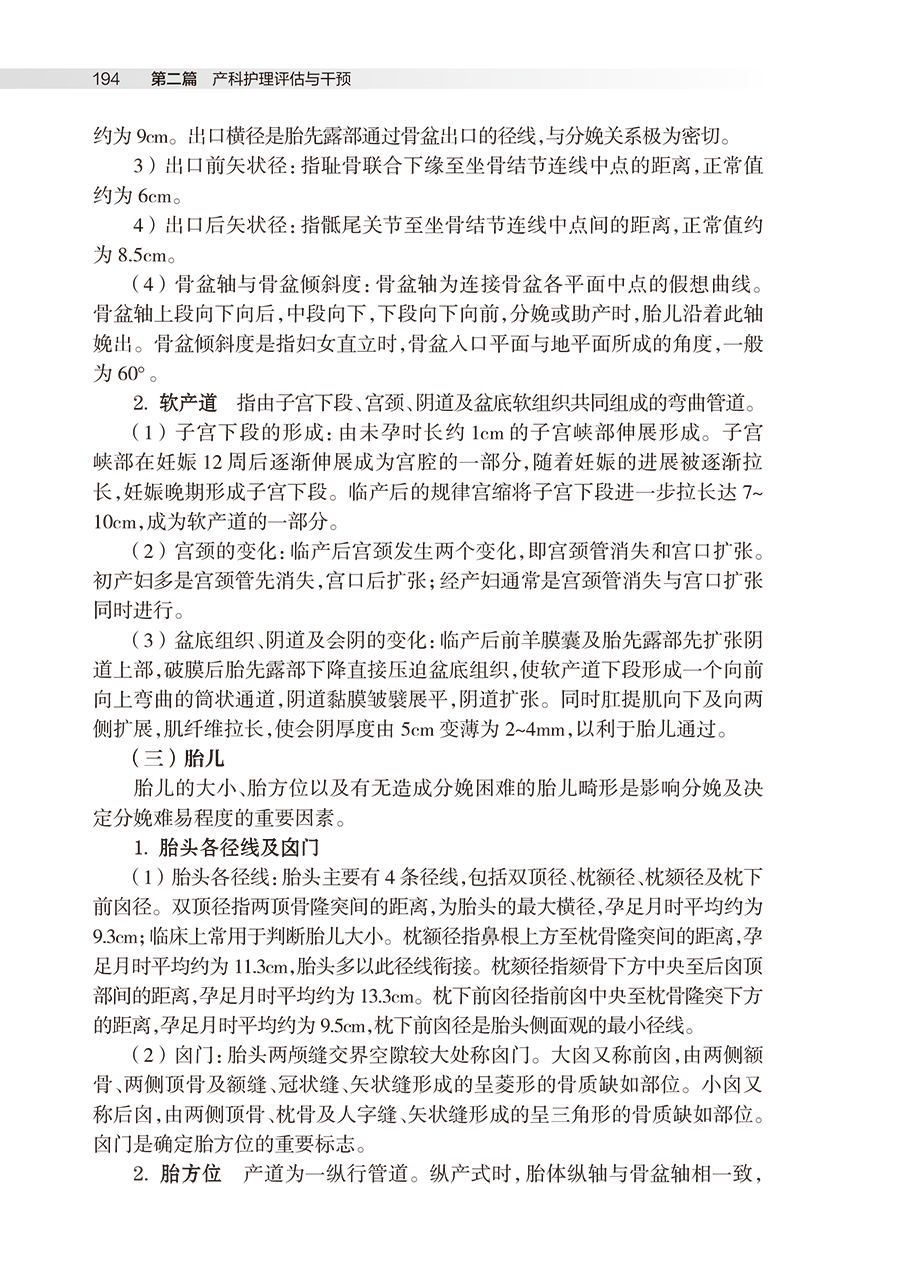 194　第二篇　产科护理评估与干预

约为 9cm。出口横径是胎先露部通过骨盆出口的径线，与分娩关系极为密切。

3）出口前矢状径：指耻骨联合下缘至坐骨结节连线中点的距离，正常值约为 6cm。

4）出口后矢状径：指骶尾关节至坐骨结节连线中点间的距离，正常值约为 8.5cm。

（4）骨盆轴与骨盆倾斜度：骨盆轴为连接骨盆各平面中点的假想曲线。骨盆轴上段向下向后，中段向下，下段向下向前，分娩或助产时，胎儿沿着此轴娩出。骨盆倾斜度是指妇女直立时，骨盆入口平面与地平面所成的角度，一般为 60°。

2. 软产道　指由子宫下段、宫颈、阴道及盆底软组织共同组成的弯曲管道。

（1）子宫下段的形成：由未孕时长约 1cm 的子宫峡部伸展形成。子宫峡部在妊娠 12 周后逐渐伸展成为宫腔的一部分，随着妊娠的进展被逐渐拉长，妊娠晚期形成子宫下段。临产后的规律宫缩将子宫下段进一步拉长达 7~10cm，成为软产道的一部分。

（2）宫颈的变化：临产后宫颈发生两个变化，即宫颈管消失和宫口扩张。初产妇多是宫颈管先消失，宫口后扩张；经产妇通常是宫颈管消失与宫口扩张同时进行。

（3）盆底组织、阴道及会阴的变化：临产后前羊膜囊及胎先露部先扩张阴道上部，破膜后胎先露部下降直接压迫盆底组织，使软产道下段形成一个向前向上弯曲的筒状通道，阴道黏膜皱襞展平，阴道扩张。同时肛提肌向下及向两侧扩展，肌纤维拉长，使会阴厚度由 5cm 变薄为 2~4mm，以利于胎儿通过。

（三）胎儿

胎儿的大小、胎方位以及有无造成分娩困难的胎儿畸形是影响分娩及决定分娩难易程度的重要因素。

1. 胎头各径线及囟门

（1）胎头各径线：胎头主要有 4 条径线，包括双顶径、枕额径、枕颏径及枕下前囟径。双顶径指两顶骨隆突间的距离，为胎头的最大横径，孕足月时平均约为 9.3cm；临床上常用于判断胎儿大小。枕额径指鼻根上方至枕骨隆突间的距离，孕足月时平均约为 11.3cm，胎头多以此径线衔接。枕颏径指颏骨下方中央至后囟顶部间的距离，孕足月时平均约为 13.3cm。枕下前囟径指前囟中央至枕骨隆突下方的距离，孕足月时平均约为 9.5cm，枕下前囟径是胎头侧面观的最小径线。

（2）囟门：胎头两颅缝交界空隙较大处称囟门。大囟又称前囟，由两侧额骨、两侧顶骨及额缝、冠状缝、矢状缝形成的呈菱形的骨质缺如部位。小囟又称后囟，由两侧顶骨、枕骨及人字缝、矢状缝形成的呈三角形的骨质缺如部位。囟门是确定胎方位的重要标志。

2. 胎方位　产道为一纵行管道。纵产式时，胎体纵轴与骨盆轴相一致，